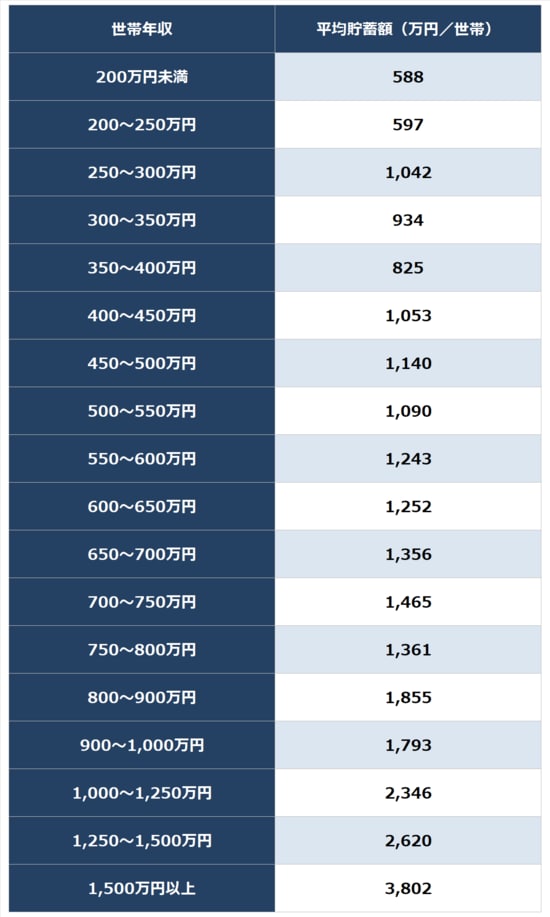 | 世帯年収 | 平均貯蓄額（万円／世帯） |
|---|---|
| 200万円未満 | 588 |
| 200～250万円 | 597 |
| 250～300万円 | 1,042 |
| 300～350万円 | 934 |
| 350～400万円 | 825 |
| 400～450万円 | 1,053 |
| 450～500万円 | 1,140 |
| 500～550万円 | 1,090 |
| 550～600万円 | 1,243 |
| 600～650万円 | 1,252 |
| 650～700万円 | 1,356 |
| 700～750万円 | 1,465 |
| 750～800万円 | 1,361 |
| 800～900万円 | 1,855 |
| 900～1,000万円 | 1,793 |
| 1,000～1,250万円 | 2,346 |
| 1,250～1,500万円 | 2,620 |
| 1,500万円以上 | 3,802 |